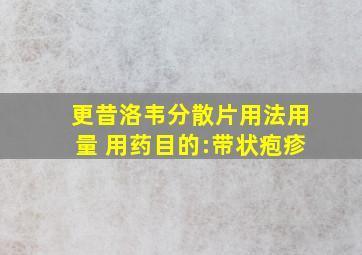 更昔洛韦分散片用法用量 用药目的:带状疱疹